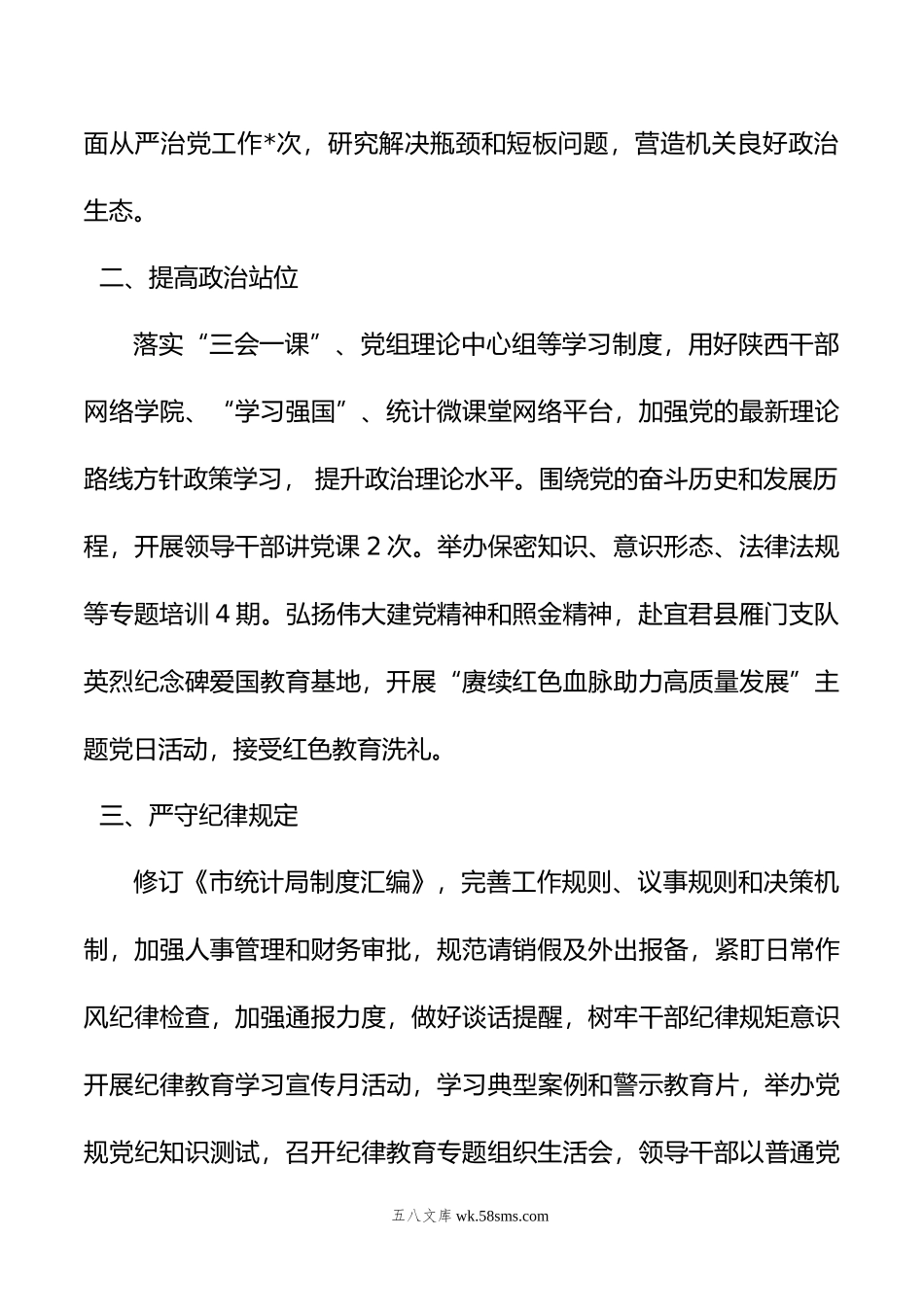 面从严治党工作*次，研究解决瓶颈和短板问题，营造机关良好政治生态。

二、提高政治站位

落实“三会一课”、党组理论中心组等学习制度，用好陕西干部网络学院、“学习强国”、统计微课堂网络平台，加强党的最新理论路线方针政策学习， 提升政治理论水平。围绕党的奋斗历史和发展历程，开展领导干部讲党课 2 次。举办保密知识、意识形态、法律法规等专题培训 4 期。弘扬伟大建党精神和照金精神，赴宜君县雁门支队英烈纪念碑爱国教育基地，开展“赓续红色血脉助力高质量发展”主题党日活动，接受红色教育洗礼。

三、严守纪律规定

修订《市统计局制度汇编》，完善工作规则、议事规则和决策机制，加强人事管理和财务审批，规范请销假及外出报备，紧盯日常作风纪律检查，加强通报力度，做好谈话提醒，树牢干部纪律规矩意识开展纪律教育学习宣传月活动，学习典型案例和警示教育片，举办党规党纪知识测试，召开纪律教育专题组织生活会，领导干部以普通党

五八文库 wk.58sms.com